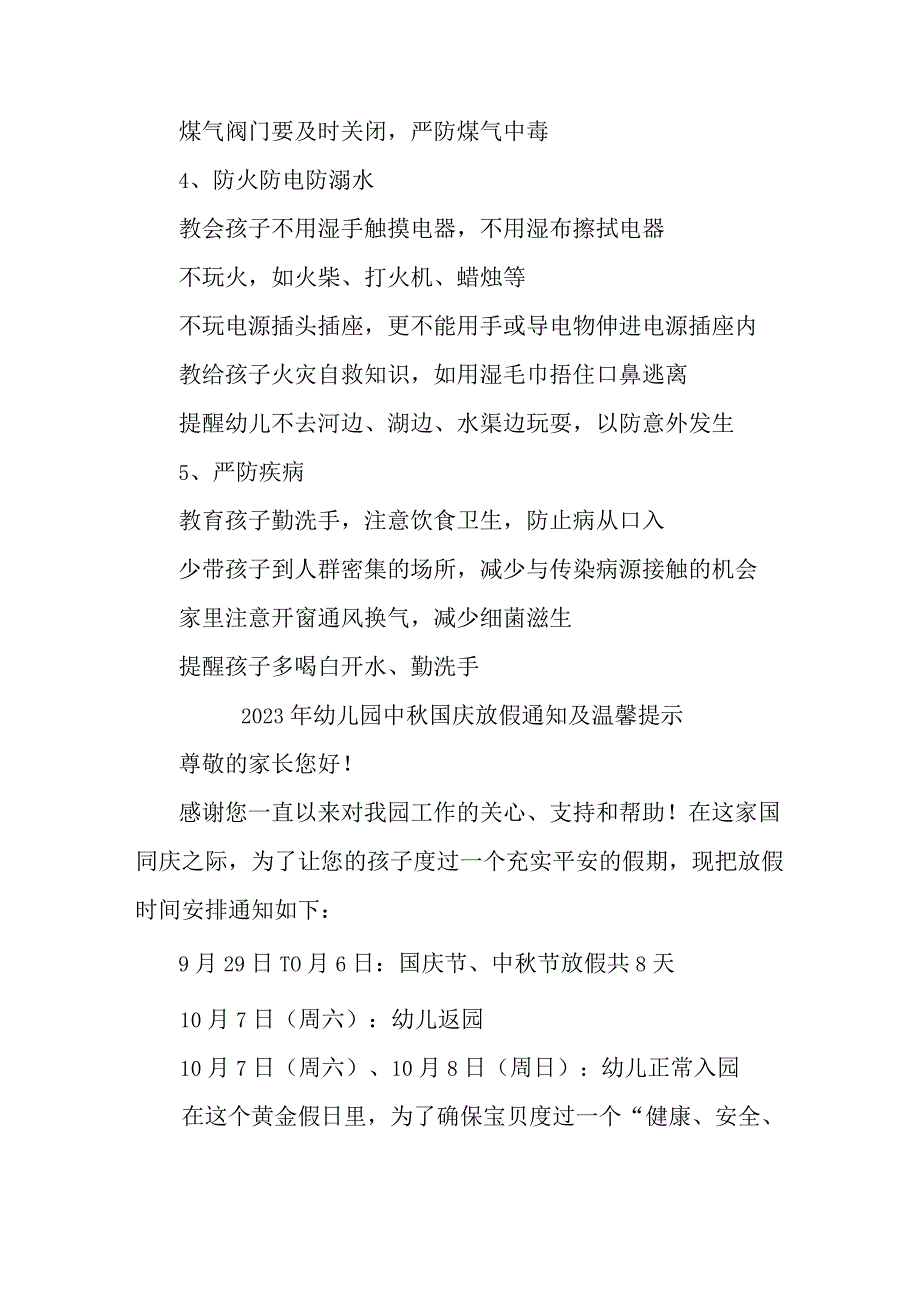 煤气阀门要及时关闭，严防煤气中毒

4、防火防电防溺水

教会孩子不用湿手触摸电器，不用湿布擦拭电器

不玩火，如火柴、打火机、蜡烛等

不玩电源插头插座，更不能用手或导电物伸进电源插座内

教给孩子火灾自救知识，如用湿毛巾捂住口鼻逃离

提醒幼儿不去河边、湖边、水渠边玩耍，以防意外发生

5、严防疾病

教育孩子勤洗手，注意饮食卫生，防止病从口入

少带孩子到人群密集的场所，减少与传染病源接触的机会

家里注意开窗通风换气，减少细菌滋生

提醒孩子多喝白开水、勤洗手

2023年幼儿园中秋国庆放假通知及温馨提示

尊敬的家长您好！

感谢您一直以来对我园工作的关心、支持和帮助！在这家国同庆之际，为了让您的孩子度过一个充实平安的假期，现把放假时间安排通知如下：

9月29日T0月6日：国庆节、中秋节放假共8天

10月7日（周六）：幼儿返园

10月7日（周六）、10月8日（周日）：幼儿正常入园

在这个黄金假日里，为了确保宝贝度过一个“健康、安全、